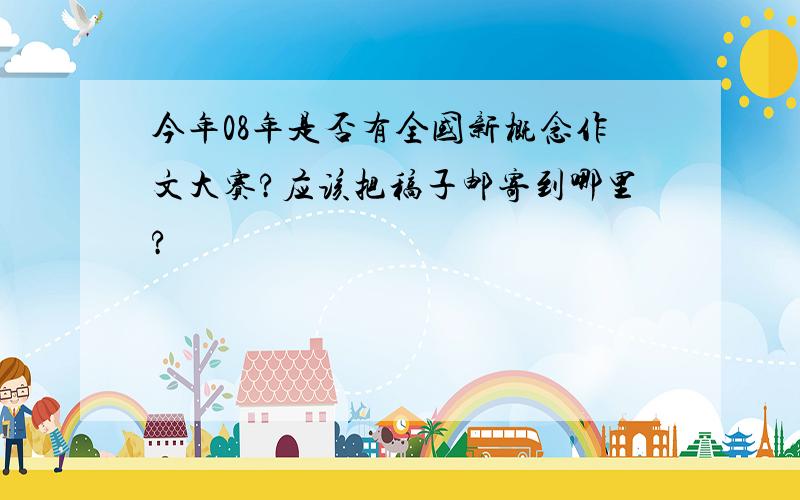 今年08年是否有全国新概念作文大赛?应该把稿子邮寄到哪里?